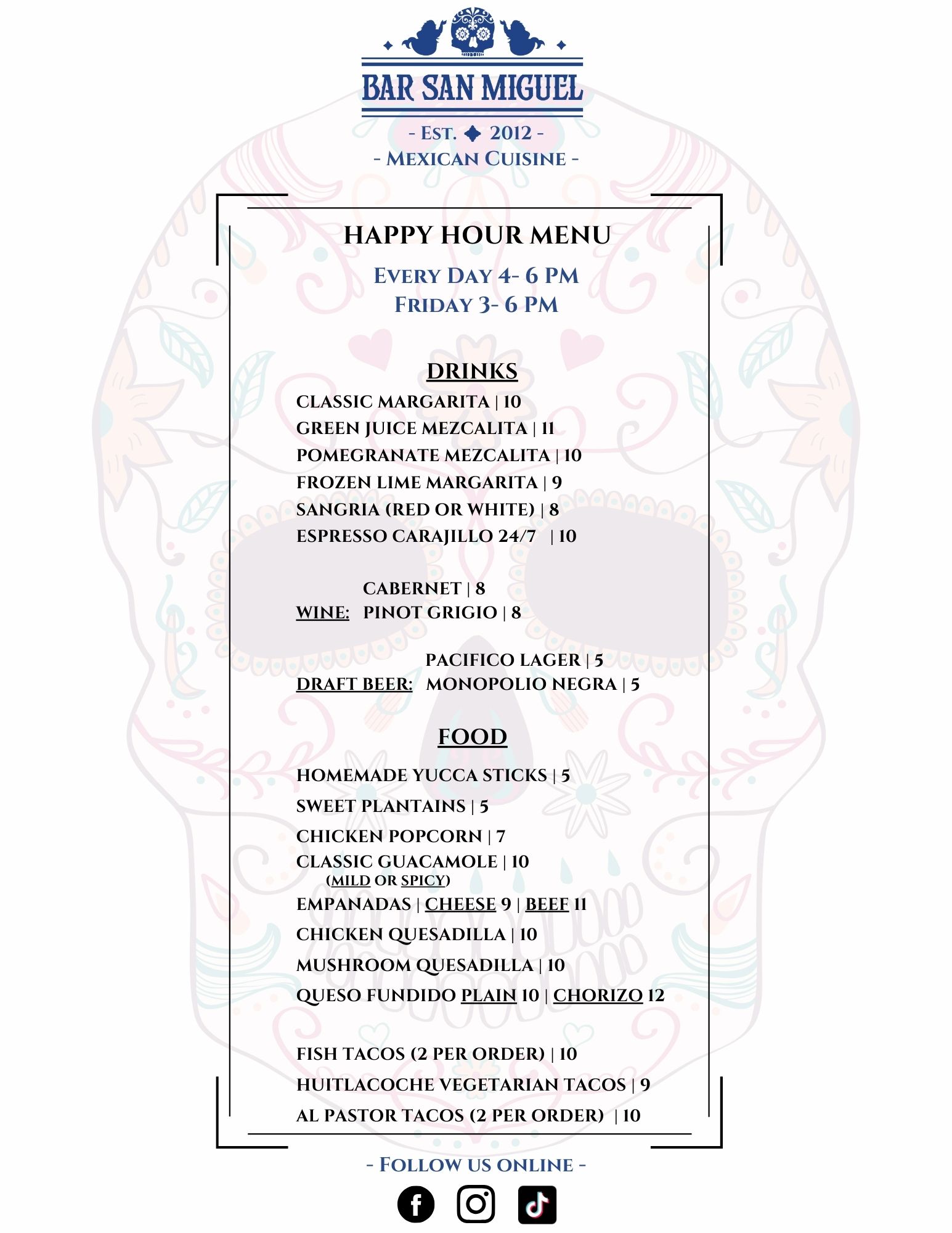 BAR SAN MIGUEL

- EST. 2012 -
- MEXICAN CUISINE -

HAPPY HOUR MENU

EVERY DAY 4- 6 PM
FRIDAY 3- 6 PM

DRINKS

CLASSIC MARGARITA | 10
GREEN JUICE MEZCALITA | 11
POMEGRANATE MEZCALITA | 10
FROZEN LIME MARGARITA | 9
SANGRIA (RED OR WHITE) | 8
ESPRESSO CARAJILLO 24/7 | 10

WINE: CABERNET | 8
PINOT GRIGIO | 8

DRAFT BEER: PACIFICO LAGER | 5
MONOPOLIO NEGRA | 5

FOOD

HOMEMADE YUCCA STICKS | 5
SWEET PLANTAINS | 5
CHICKEN POPCORN | 7
CLASSIC GUACAMOLE | 10
(MILD OR SPICY)
EMPANADAS | CHEESE 9 | BEEF 11
CHICKEN QUESADILLA | 10
MUSHROOM QUESADILLA | 10
QUESO FUNDIDO PLAIN 10 | CHORIZO 12

FISH TACOS (2 PER ORDER) | 10
HUITLACOCHE VEGETARIAN TACOS | 9
AL PASTOR TACOS (2 PER ORDER) | 10

- FOLLOW US ONLINE -